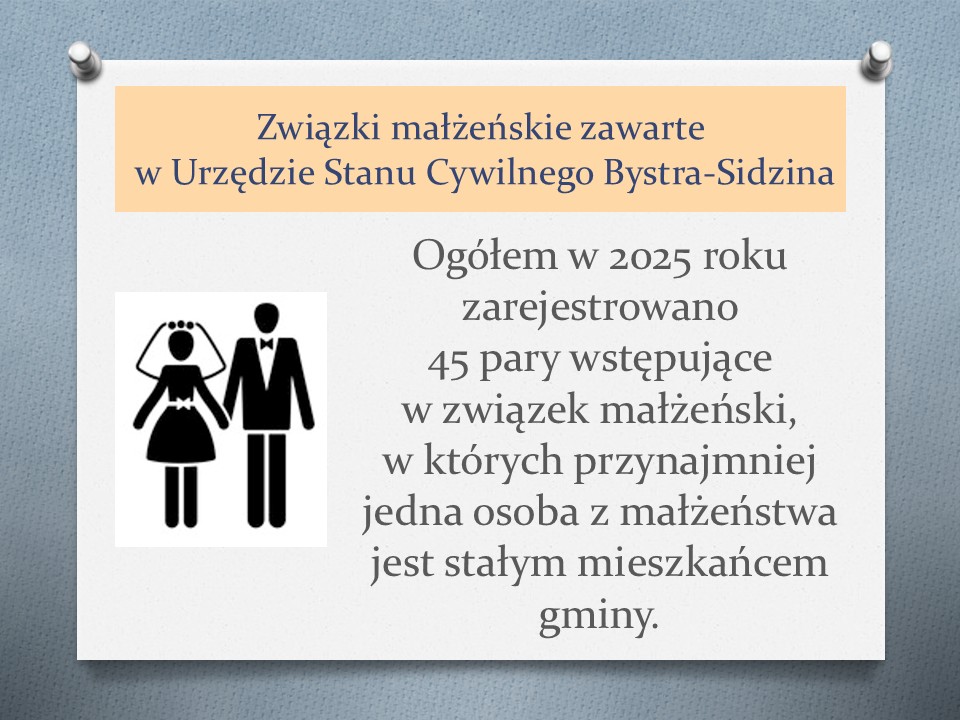 Związki małżeńskie zawarte
w Urzędzie Stanu Cywilnego Bystra-Sidzina

Ogółem w 2025 roku zarejestrowano 45 pary wstępujące w związek małżeński, w których przynajmniej jedna osoba z małżeństwa jest stałym mieszkańcem gminy.